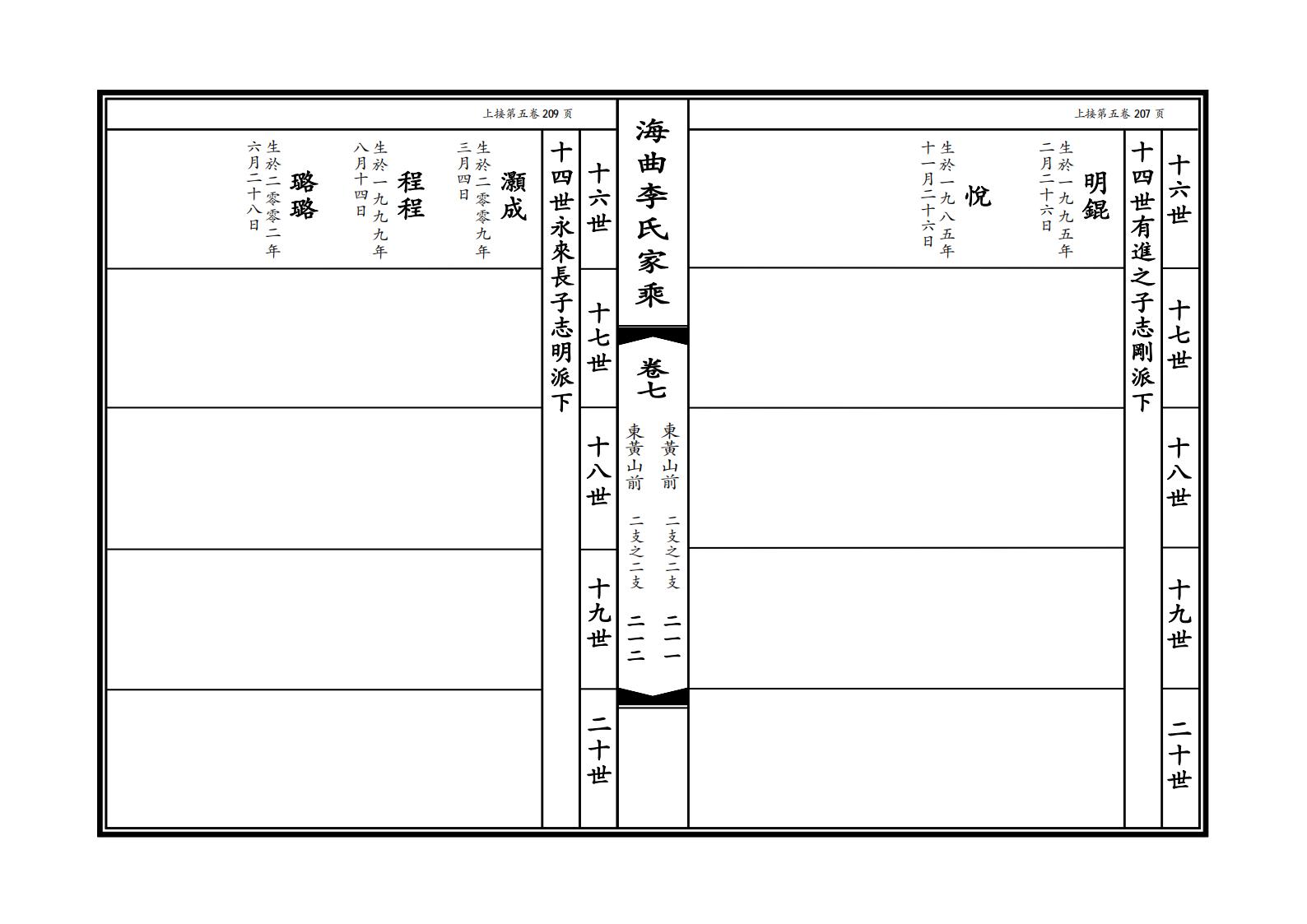 上接第五卷 207 页

十六世
十七世
十八世
十九世
二十世

十四世有進之子志剛派下

明錕
生於一九九五年二月二十六日

悅
生於一九八五年十一月二十六日

海曲李氏家乘

卷七

東黃山前 二支之二支 二一一
東黃山前 二支之二支 二一二

上接第五卷 209 页

十六世
十七世
十八世
十九世
二十世

十四世永來長子志明派下

灝成
生於二零零九年三月四日

程程
生於一九九九年八月十四日

璐璐
生於二零零二年六月二十八日